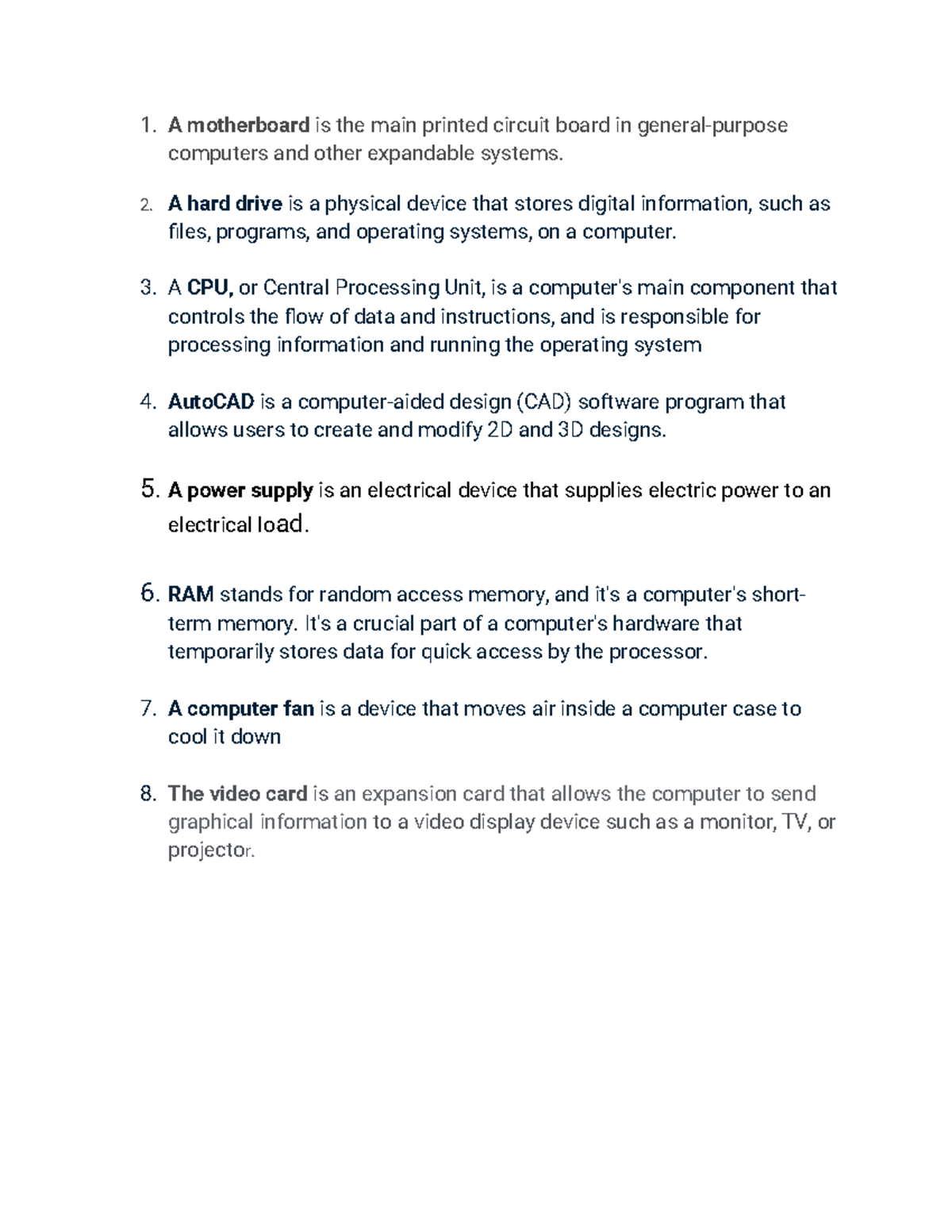 1. A motherboard is the main printed circuit board in general-purpose computers and other expandable systems.

2. A hard drive is a physical device that stores digital information, such as files, programs, and operating systems, on a computer.

3. A CPU, or Central Processing Unit, is a computer's main component that controls the flow of data and instructions, and is responsible for processing information and running the operating system

4. AutoCAD is a computer-aided design (CAD) software program that allows users to create and modify 2D and 3D designs.

5. A power supply is an electrical device that supplies electric power to an electrical load.

6. RAM stands for random access memory, and it's a computer's short-term memory. It's a crucial part of a computer's hardware that temporarily stores data for quick access by the processor.

7. A computer fan is a device that moves air inside a computer case to cool it down

8. The video card is an expansion card that allows the computer to send graphical information to a video display device such as a monitor, TV, or projector.